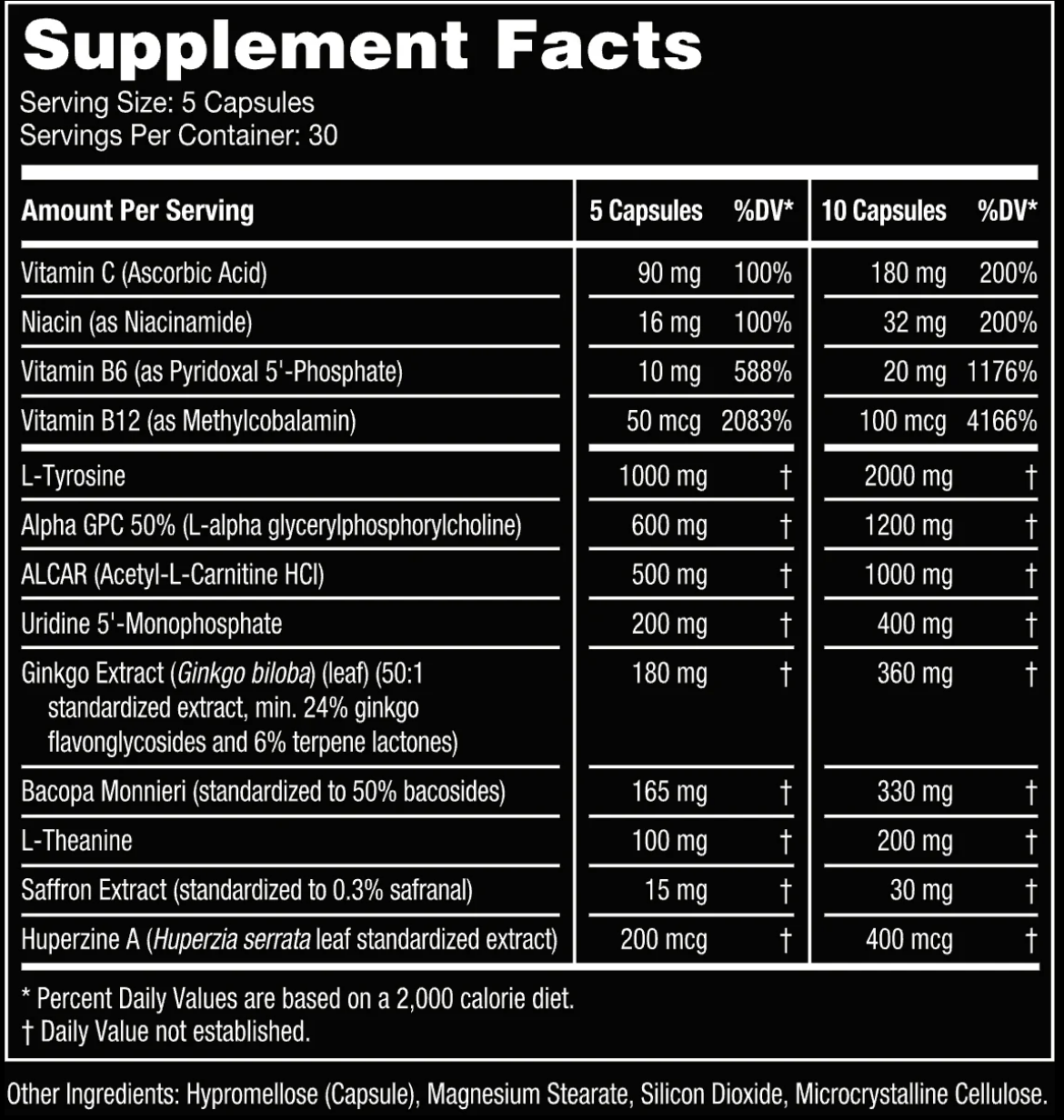 Supplement Facts
Serving Size: 5 Capsules
Servings Per Container: 30

| Amount Per Serving | 5 Capsules | %DV* | 10 Capsules | %DV* |
|---|---|---|---|---|
| Vitamin C (Ascorbic Acid) | 90 mg | 100% | 180 mg | 200% |
| Niacin (as Niacinamide) | 16 mg | 100% | 32 mg | 200% |
| Vitamin B6 (as Pyridoxal 5'-Phosphate) | 10 mg | 588% | 20 mg | 1176% |
| Vitamin B12 (as Methylcobalamin) | 50 mcg | 2083% | 100 mcg | 4166% |
| L-Tyrosine | 1000 mg | † | 2000 mg | † |
| Alpha GPC 50% (L-alpha glycerylphosphorylcholine) | 600 mg | † | 1200 mg | † |
| ALCAR (Acetyl-L-Carnitine HCl) | 500 mg | † | 1000 mg | † |
| Uridine 5'-Monophosphate | 200 mg | † | 400 mg | † |
| Ginkgo Extract (Ginkgo biloba) (leaf) (50:1 standardized extract, min. 24% ginkgo flavonglycosides and 6% terpene lactones) | 180 mg | † | 360 mg | † |
| Bacopa Monnieri (standardized to 50% bacosides) | 165 mg | † | 330 mg | † |
| L-Theanine | 100 mg | † | 200 mg | † |
| Saffron Extract (standardized to 0.3% safranal) | 15 mg | † | 30 mg | † |
| Huperzine A (Huperzia serrata leaf standardized extract) | 200 mcg | † | 400 mcg | † |

* Percent Daily Values are based on a 2,000 calorie diet.
† Daily Value not established.

Other Ingredients: Hypromellose (Capsule), Magnesium Stearate, Silicon Dioxide, Microcrystalline Cellulose.